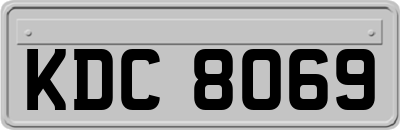 KDC 8069